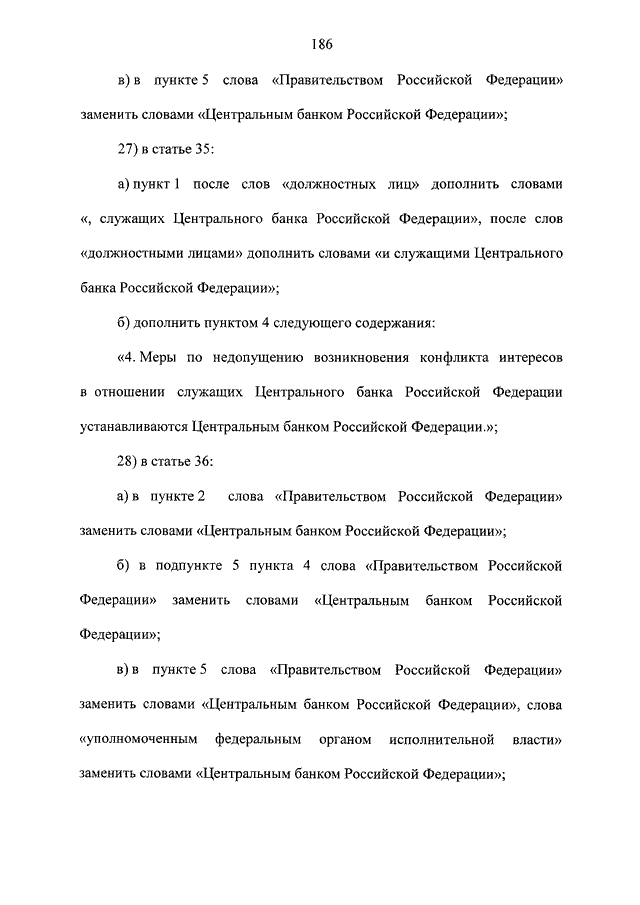 186

в) в пункте 5 слова «Правительством Российской Федерации» заменить словами «Центральным банком Российской Федерации»;

27) в статье 35:

а) пункт 1 после слов «должностных лиц» дополнить словами «, служащих Центрального банка Российской Федерации», после слов «должностными лицами» дополнить словами «и служащими Центрального банка Российской Федерации»;

б) дополнить пунктом 4 следующего содержания:

«4. Меры по недопущению возникновения конфликта интересов в отношении служащих Центрального банка Российской Федерации устанавливаются Центральным банком Российской Федерации.»;

28) в статье 36:

а) в пункте 2 слова «Правительством Российской Федерации» заменить словами «Центральным банком Российской Федерации»;

б) в подпункте 5 пункта 4 слова «Правительством Российской Федерации» заменить словами «Центральным банком Российской Федерации»;

в) в пункте 5 слова «Правительством Российской Федерации» заменить словами «Центральным банком Российской Федерации», слова «уполномоченным федеральным органом исполнительной власти» заменить словами «Центральным банком Российской Федерации»;